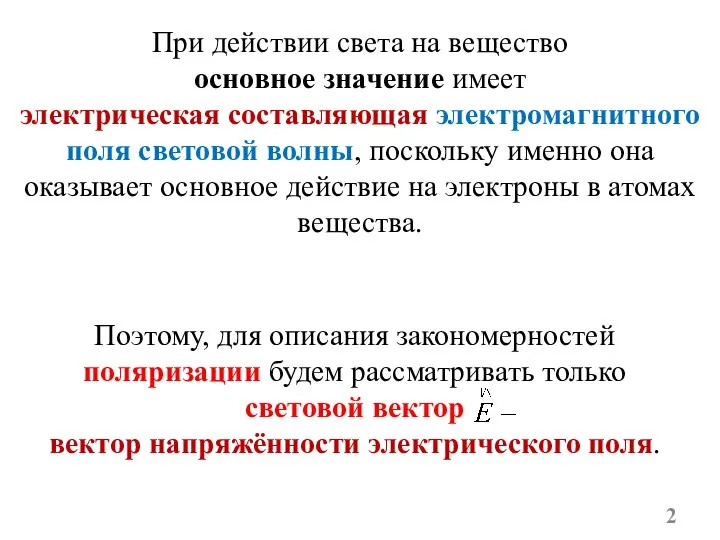 При действии света на вещество основное значение имеет электрическая составляющая электромагнитного поля световой волны, поскольку именно она оказывает основное действие на электроны в атомах вещества.

Поэтому, для описания закономерностей поляризации будем рассматривать только световой вектор $\vec{E}$ – вектор напряжённости электрического поля.

2